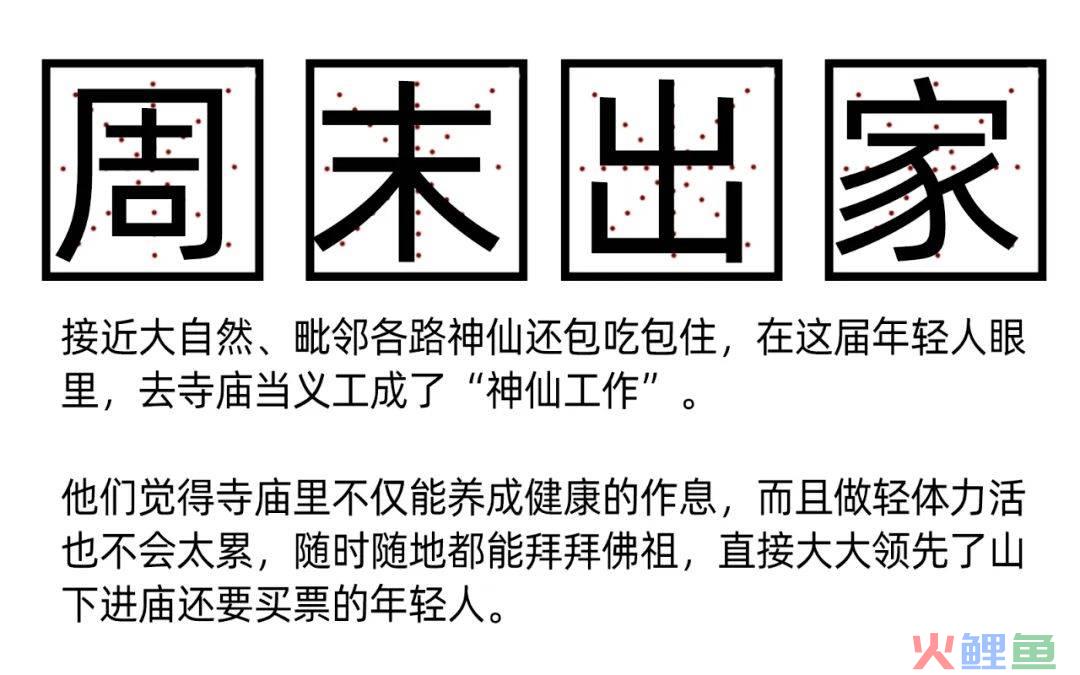 周末出家

接近大自然、毗邻各路神仙还包吃包住，在这届年轻人眼里，去寺庙当义工成了“神仙工作”。

他们觉得寺庙里不仅能养成健康的作息，而且做轻体力活也不会太累，随时随地都能拜拜佛祖，直接大大领先了山下进庙还要买票的年轻人。

火鲤鱼